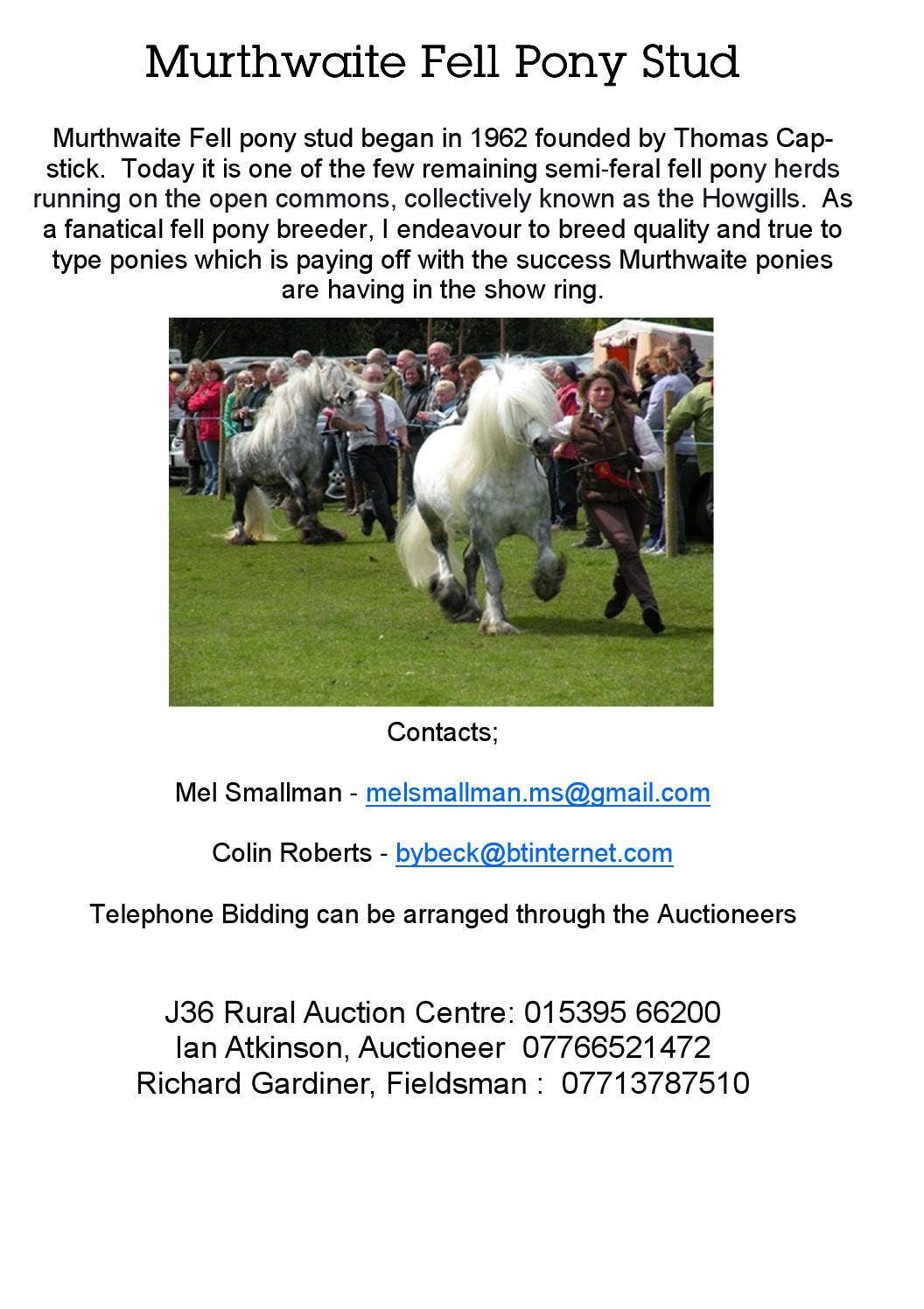 Murthwaite Fell Pony Stud

Murthwaite Fell pony stud began in 1962 founded by Thomas Capstick. Today it is one of the few remaining semi-feral fell pony herds running on the open commons, collectively known as the Howgills. As a fanatical fell pony breeder, I endeavour to breed quality and true to type ponies which is paying off with the success Murthwaite ponies are having in the show ring.

Contacts;

Mel Smallman - melsmallman.ms@gmail.com

Colin Roberts - bybeck@btinternet.com

Telephone Bidding can be arranged through the Auctioneers

J36 Rural Auction Centre: 015395 66200
Ian Atkinson, Auctioneer 07766521472
Richard Gardiner, Fieldsman : 07713787510